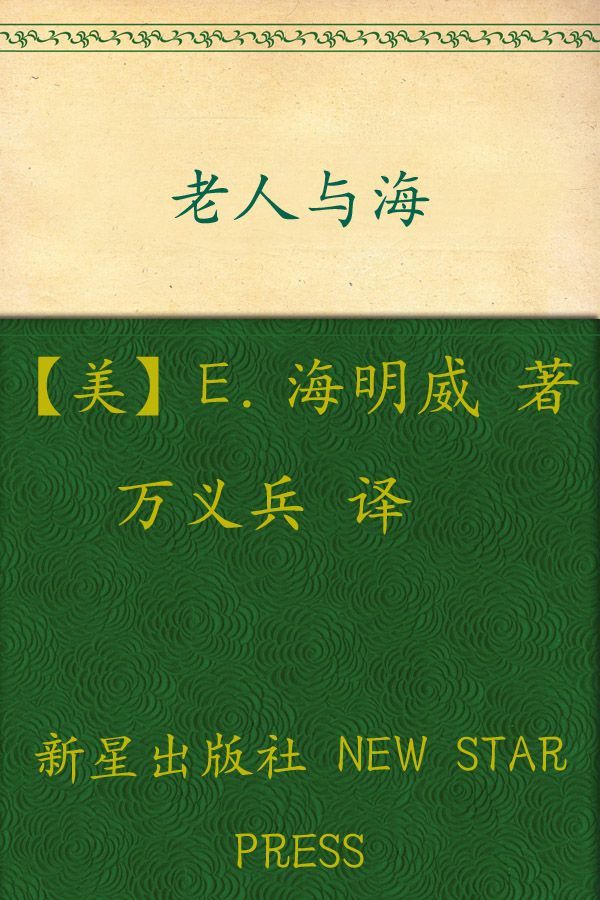 老人与海

【美】E. 海明威 著

万义兵 译

新星出版社 NEW STAR PRESS